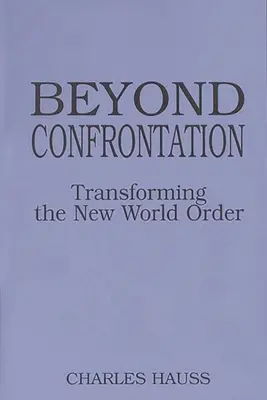 BEYOND
CONFRONTATION

Transforming
the New World Order

CHARLES HAUSS